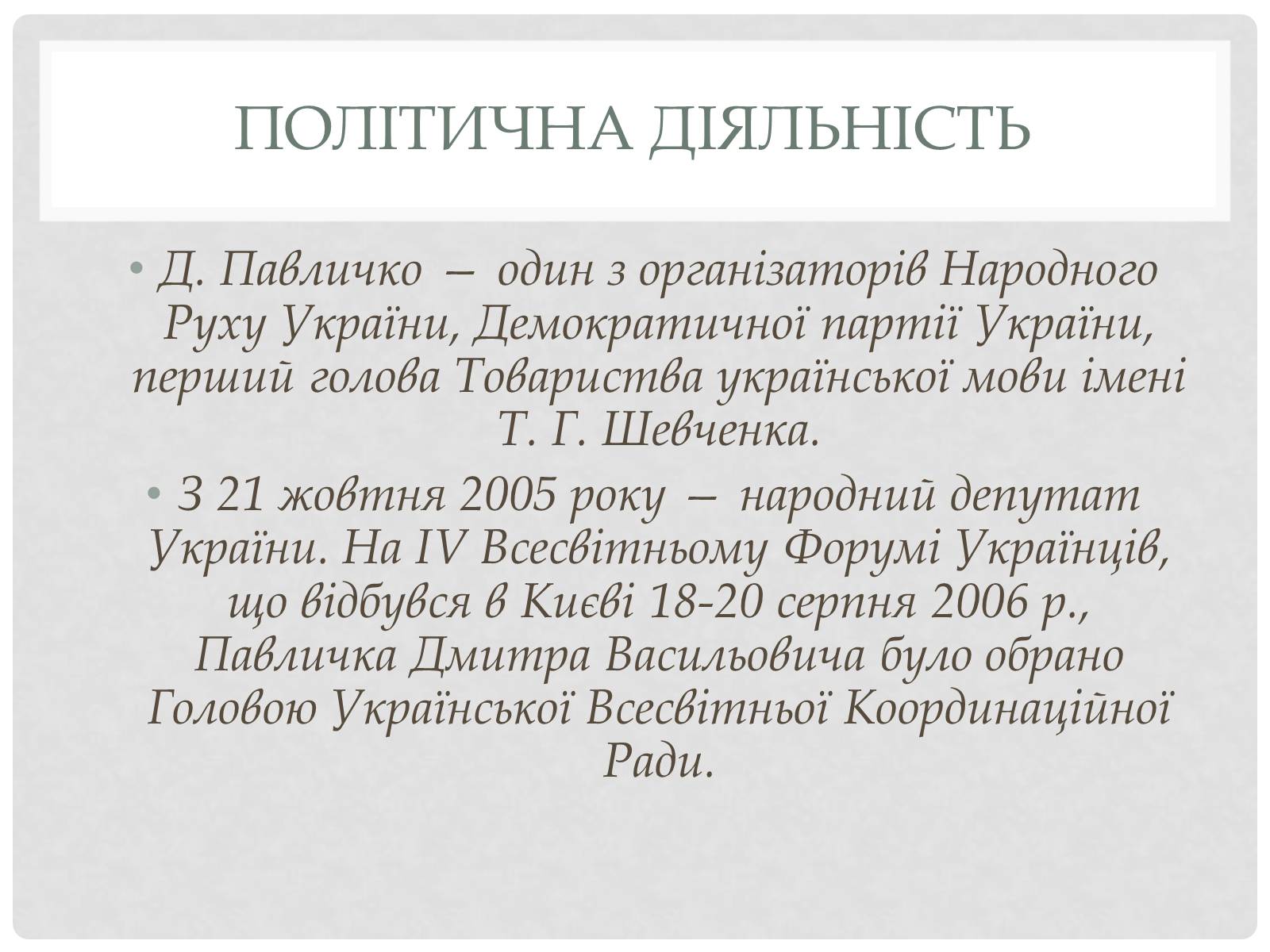 ПОЛІТИЧНА ДІЯЛЬНІСТЬ

• Д. Павличко — один з організаторів Народного Руху України, Демократичної партії України, перший голова Товариства української мови імені Т. Г. Шевченка.

• З 21 жовтня 2005 року — народний депутат України. На IV Всесвітньому Форумі Українців, що відбувся в Києві 18-20 серпня 2006 р., Павличка Дмитра Васильовича було обрано Головою Української Всесвітньої Координаційної Ради.